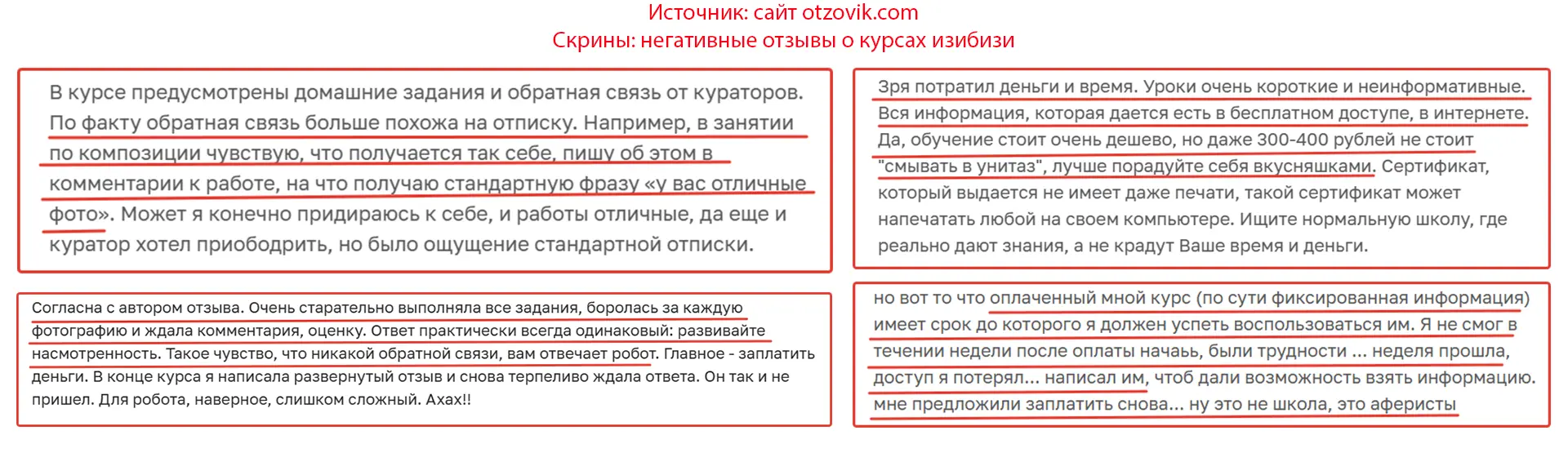 Источник: сайт otzovik.com
Скрины: негативные отзывы о курсах изибизи

В курсе предусмотрены домашние задания и обратная связь от кураторов. По факту обратная связь больше похожа на отписку. Например, в занятии по композиции чувствую, что получается так себе, пишу об этом в комментарии к работе, на что получаю стандартную фразу «у вас отличные фото». Может я конечно придираюсь к себе, и работы отличные, да еще и куратор хотел приободрить, но было ощущение стандартной отписки.

Согласна с автором отзыва. Очень старательно выполняла все задания, боролась за каждую фотографию и ждала комментария, оценку. Ответ практически всегда одинаковый: развивайте насмотренность. Такое чувство, что никакой обратной связи, вам отвечает робот. Главное - заплатить деньги. В конце курса я написала развернутый отзыв и снова терпеливо ждала ответа. Он так и не пришел. Для робота, наверное, слишком сложный. Ахах!!

Зря потратил деньги и время. Уроки очень короткие и неинформативные. Вся информация, которая дается есть в бесплатном доступе, в интернете. Да, обучение стоит очень дешево, но даже 300-400 рублей не стоит "смывать в унитаз", лучше порадуйте себя вкусняшками. Сертификат, который выдается не имеет даже печати, такой сертификат может напечатать любой на своем компьютере. Ищите нормальную школу, где реально дают знания, а не крадут Ваше время и деньги.

но вот то что оплаченный мной курс (по сути фиксированная информация) имеет срок до которого я должен успеть воспользоваться им. Я не смог в течении недели после оплаты начаь, были трудности ... неделя прошла, доступ я потерял... написал им, чтоб дали возможность взять информацию. мне предложили заплатить снова... ну это не школа, это аферисты